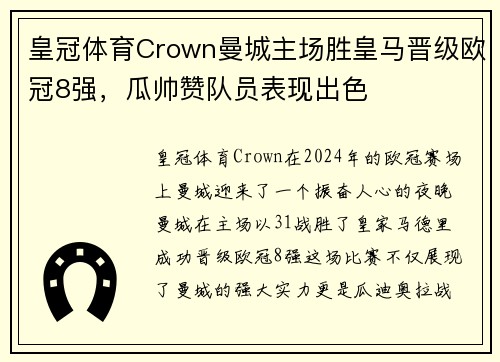 皇冠体育Crown曼城主场胜皇马晋级欧冠8强，瓜帅赞队员表现出色

皇冠体育Crown在2024年的欧冠赛场上曼城迎来了一个振奋人心的夜晚曼城在主场以31战胜了皇家马德里成功晋级欧冠8强这场比赛不仅展现了曼城的强大实力更是瓜迪奥拉战